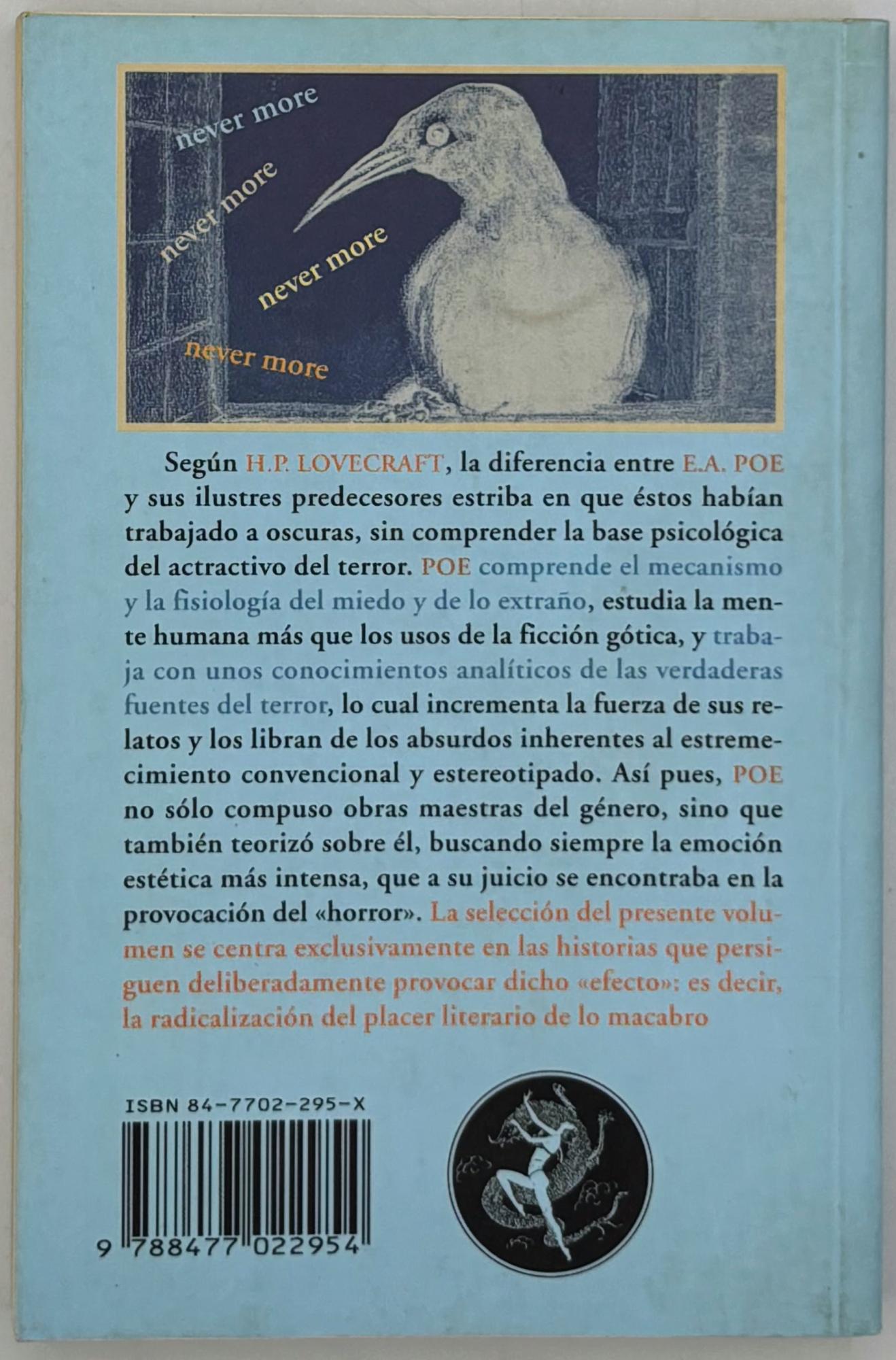 never more
never more
never more
never more

Según H.P. LOVECRAFT, la diferencia entre E.A. POE y sus ilustres predecesores estriba en que éstos habían trabajado a oscuras, sin comprender la base psicológica del actractivo del terror. POE comprende el mecanismo y la fisiología del miedo y de lo extraño, estudia la mente humana más que los usos de la ficción gótica, y trabaja con unos conocimientos analíticos de las verdaderas fuentes del terror, lo cual incrementa la fuerza de sus relatos y los libran de los absurdos inherentes al estremecimiento convencional y estereotipado. Así pues, POE no sólo compuso obras maestras del género, sino que también teorizó sobre él, buscando siempre la emoción estética más intensa, que a su juicio se encontraba en la provocación del «horror». La selección del presente volumen se centra exclusivamente en las historias que persiguen deliberadamente provocar dicho «efecto»: es decir, la radicalización del placer literario de lo macabro

ISBN 84-7702-295-X

9 788477 022954